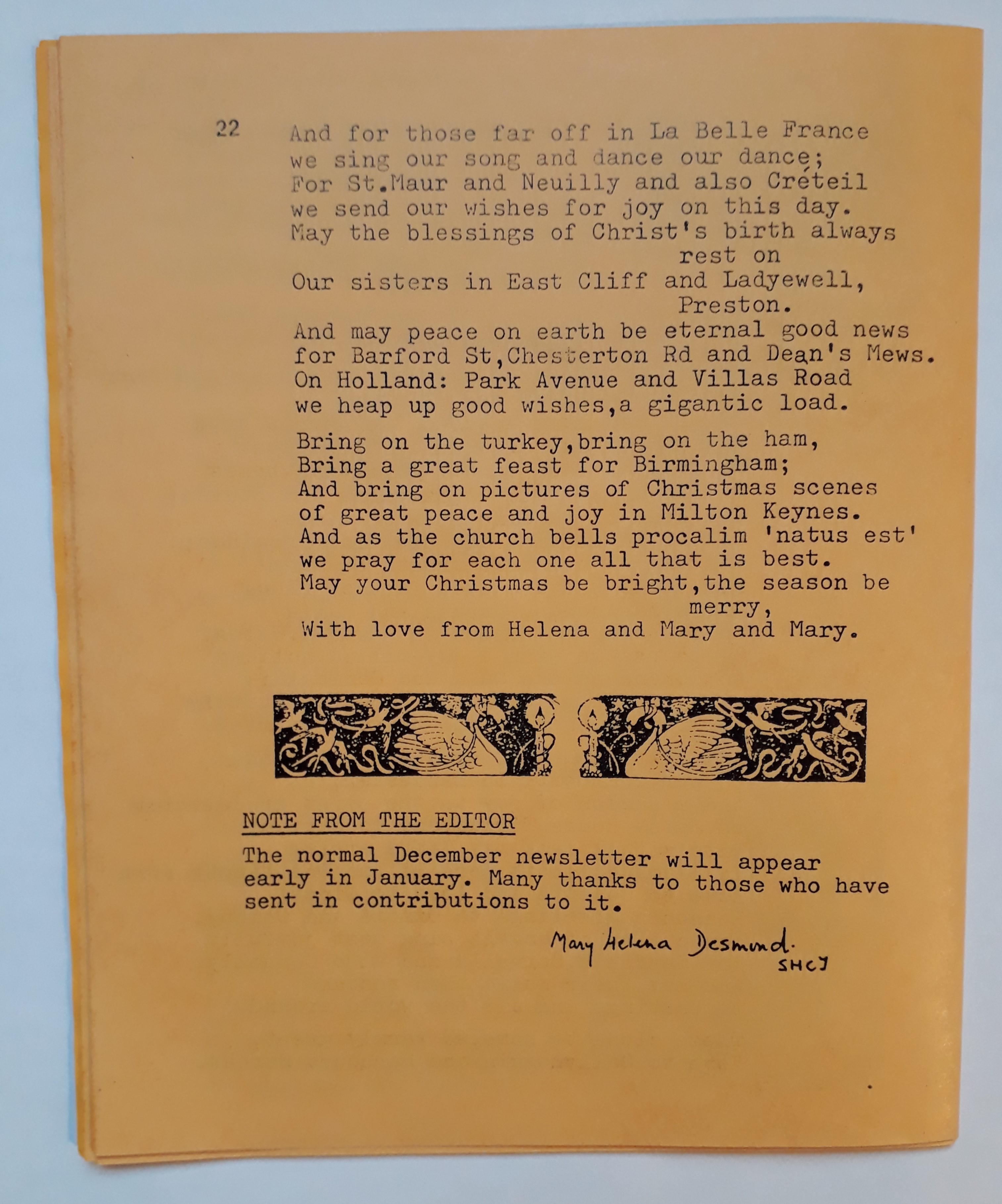 22

And for those far off in La Belle France
we sing our song and dance our dance;
For St.Maur and Neuilly and also Créteil
we send our wishes for joy on this day.
May the blessings of Christ's birth always rest on
Our sisters in East Cliff and Ladyewell, Preston.
And may peace on earth be eternal good news
for Barford St,Chesterton Rd and Dean's Mews.
On Holland: Park Avenue and Villas Road
we heap up good wishes,a gigantic load.

Bring on the turkey,bring on the ham,
Bring a great feast for Birmingham;
And bring on pictures of Christmas scenes
of great peace and joy in Milton Keynes.
And as the church bells procalim 'natus est'
we pray for each one all that is best.
May your Christmas be bright,the season be merry,
With love from Helena and Mary and Mary.

NOTE FROM THE EDITOR

The normal December newsletter will appear early in January. Many thanks to those who have sent in contributions to it.

Mary Helena Desmond.
SHCJ